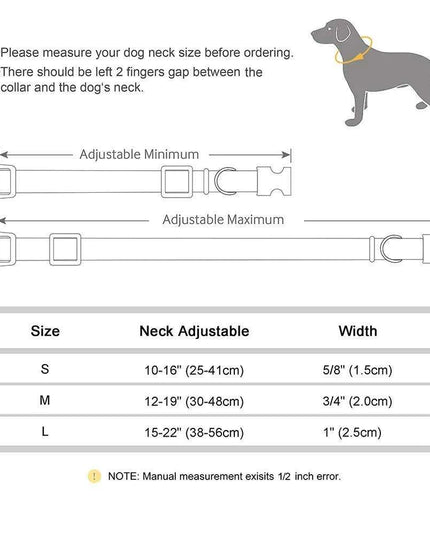 Please measure your dog neck size before ordering. There should be left 2 fingers gap between the collar and the dog's neck.

Adjustable Minimum

Adjustable Maximum

| Size | Neck Adjustable | Width |
|---|---|---|
| S | 10-16" (25-41cm) | 5/8" (1.5cm) |
| M | 12-19" (30-48cm) | 3/4" (2.0cm) |
| L | 15-22" (38-56cm) | 1" (2.5cm) |

! NOTE: Manual measurement exisits 1/2 inch error.